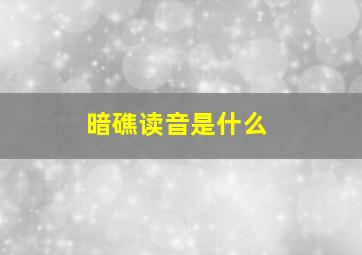 暗礁读音是什么